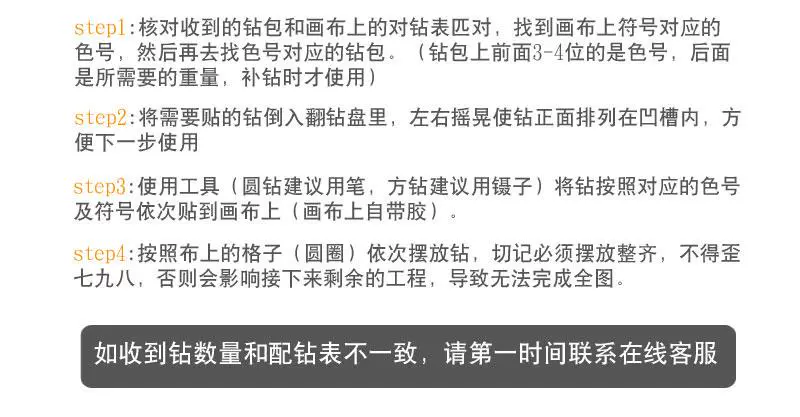 step1:核对收到的钻包和画布上的对钻表匹对，找到画布上符号对应的色号，然后再去找色号对应的钻包。（钻包上前面3-4位的是色号，后面是所需要的重量，补钻时才使用）

step2:将需要贴的钻倒入翻钻盘里，左右摇晃使钻正面排列在凹槽内，方便下一步使用

step3:使用工具（圆钻建议用笔，方钻建议用镊子）将钻按照对应的色号及符号依次贴到画布上（画布上自带胶）。

step4:按照布上的格子（圆圈）依次摆放钻，切记必须摆放整齐，不得歪七九八，否则会影响接下来剩余的工程，导致无法完成全图。

如收到钻数量和配钻表不一致，请第一时间联系在线客服